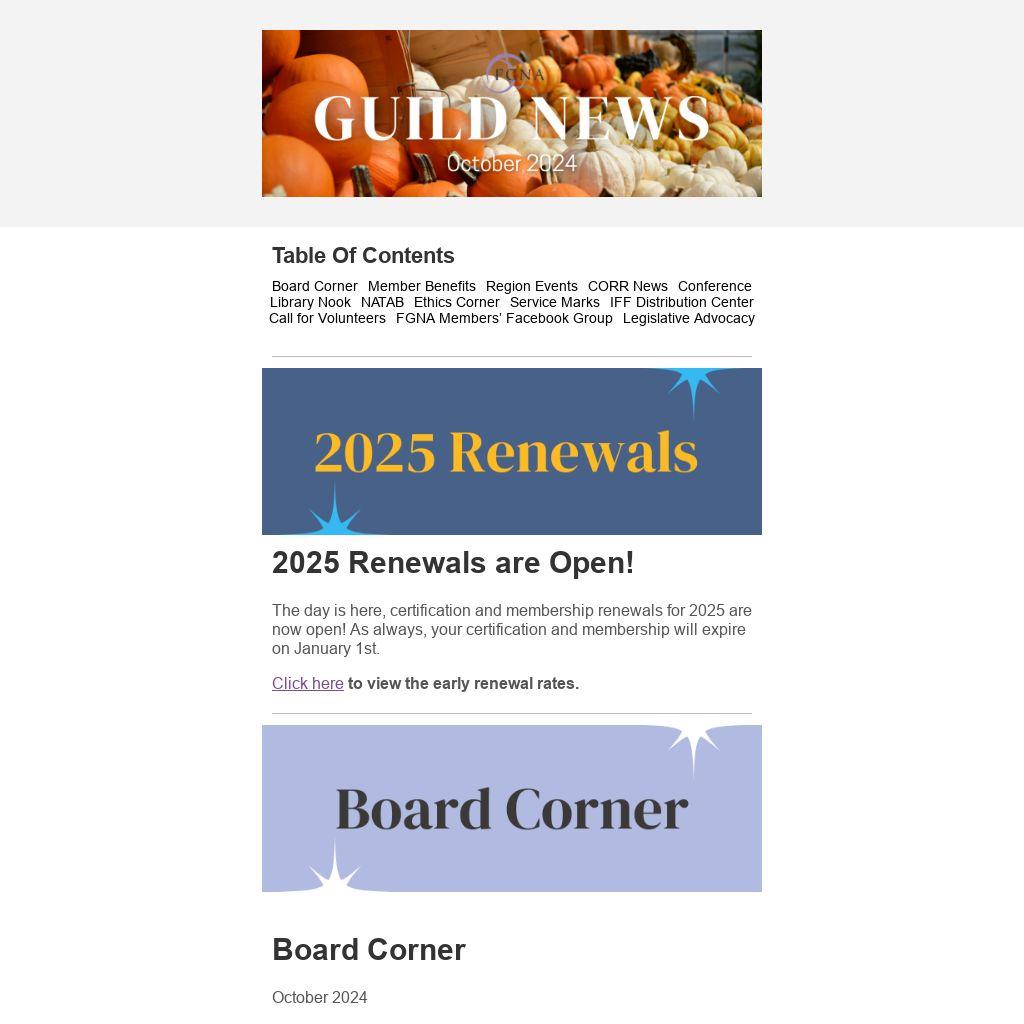 FGNA
GUILD NEWS
October 2024

Table Of Contents

Board Corner Member Benefits Region Events CORR News Conference Library Nook NATAB Ethics Corner Service Marks IFF Distribution Center Call for Volunteers FGNA Members' Facebook Group Legislative Advocacy

2025 Renewals

2025 Renewals are Open!

The day is here, certification and membership renewals for 2025 are now open! As always, your certification and membership will expire on January 1st.

Click here to view the early renewal rates.

Board Corner

Board Corner

October 2024